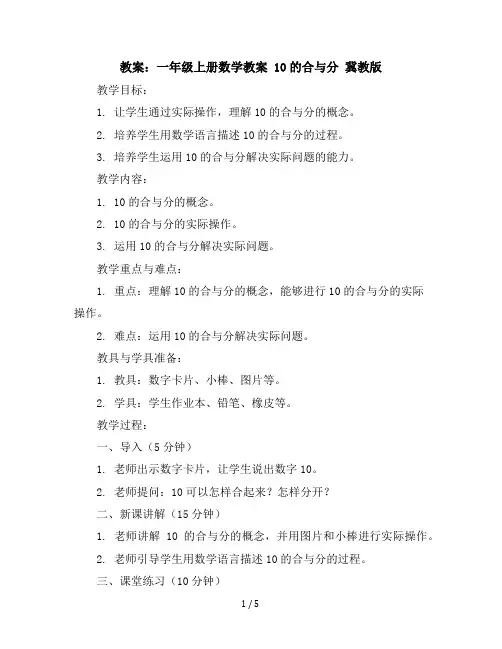 教案：一年级上册数学教案 10的合与分 冀教版

教学目标：

1. 让学生通过实际操作，理解10的合与分的概念。

2. 培养学生用数学语言描述10的合与分的过程。

3. 培养学生运用10的合与分解决实际问题的能力。

教学内容：

1. 10的合与分的概念。

2. 10的合与分的实际操作。

3. 运用10的合与分解决实际问题。

教学重点与难点：

1. 重点：理解10的合与分的概念，能够进行10的合与分的实际操作。

2. 难点：运用10的合与分解决实际问题。

教具与学具准备：

1. 教具：数字卡片、小棒、图片等。

2. 学具：学生作业本、铅笔、橡皮等。

教学过程：

一、导入（5分钟）

1. 老师出示数字卡片，让学生说出数字10。

2. 老师提问：10可以怎样合起来？怎样分开？

二、新课讲解（15分钟）

1. 老师讲解 10 的合与分的概念，并用图片和小棒进行实际操作。

2. 老师引导学生用数学语言描述10的合与分的过程。

三、课堂练习（10分钟）

1 / 5